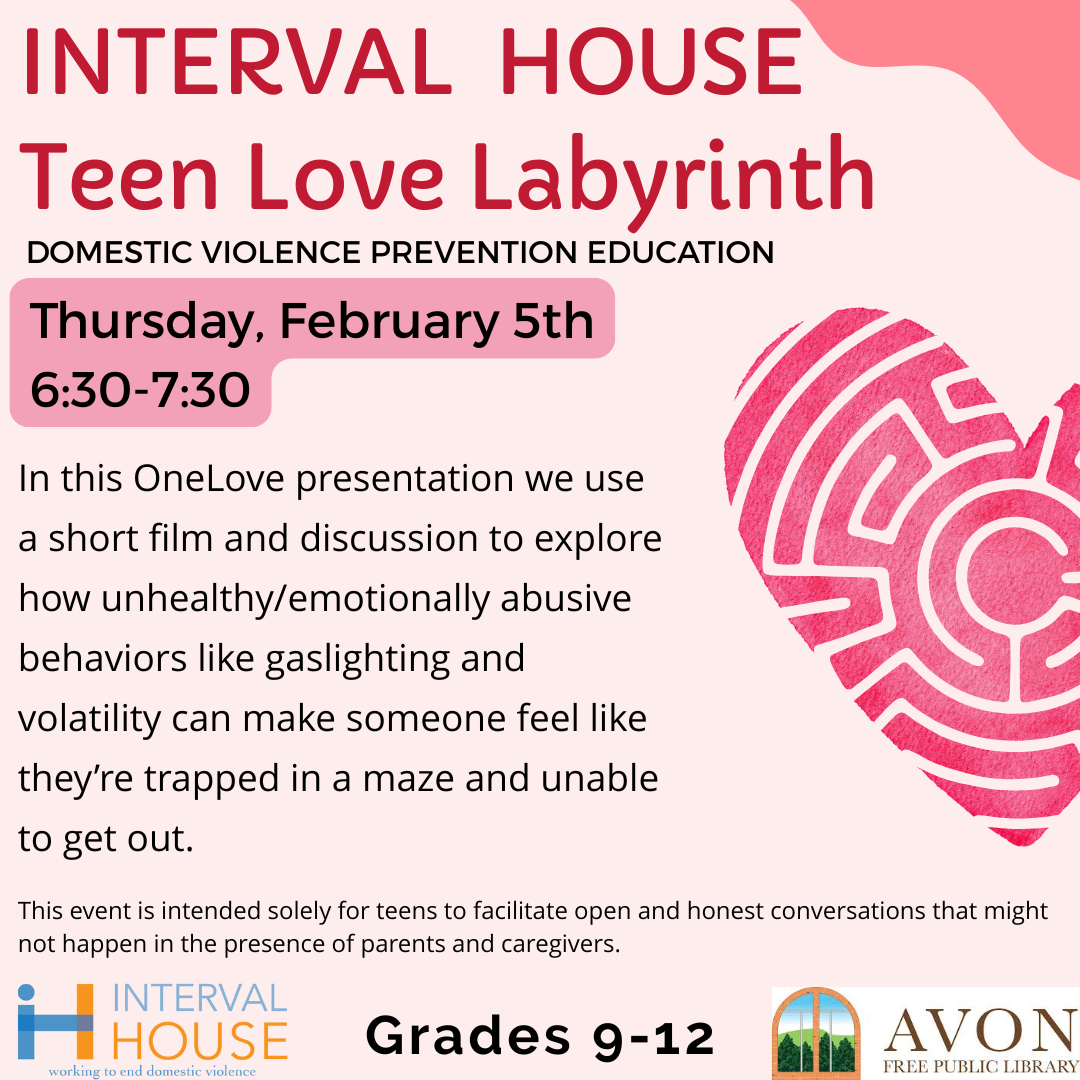 INTERVAL HOUSE
Teen Love Labyrinth

DOMESTIC VIOLENCE PREVENTION EDUCATION

Thursday, February 5th
6:30-7:30

In this OneLove presentation we use a short film and discussion to explore how unhealthy/emotionally abusive behaviors like gaslighting and volatility can make someone feel like they're trapped in a maze and unable to get out.

This event is intended solely for teens to facilitate open and honest conversations that might not happen in the presence of parents and caregivers.

INTERVAL
HOUSE
working to end domestic violence

Grades 9-12

AVON
FREE PUBLIC LIBRARY